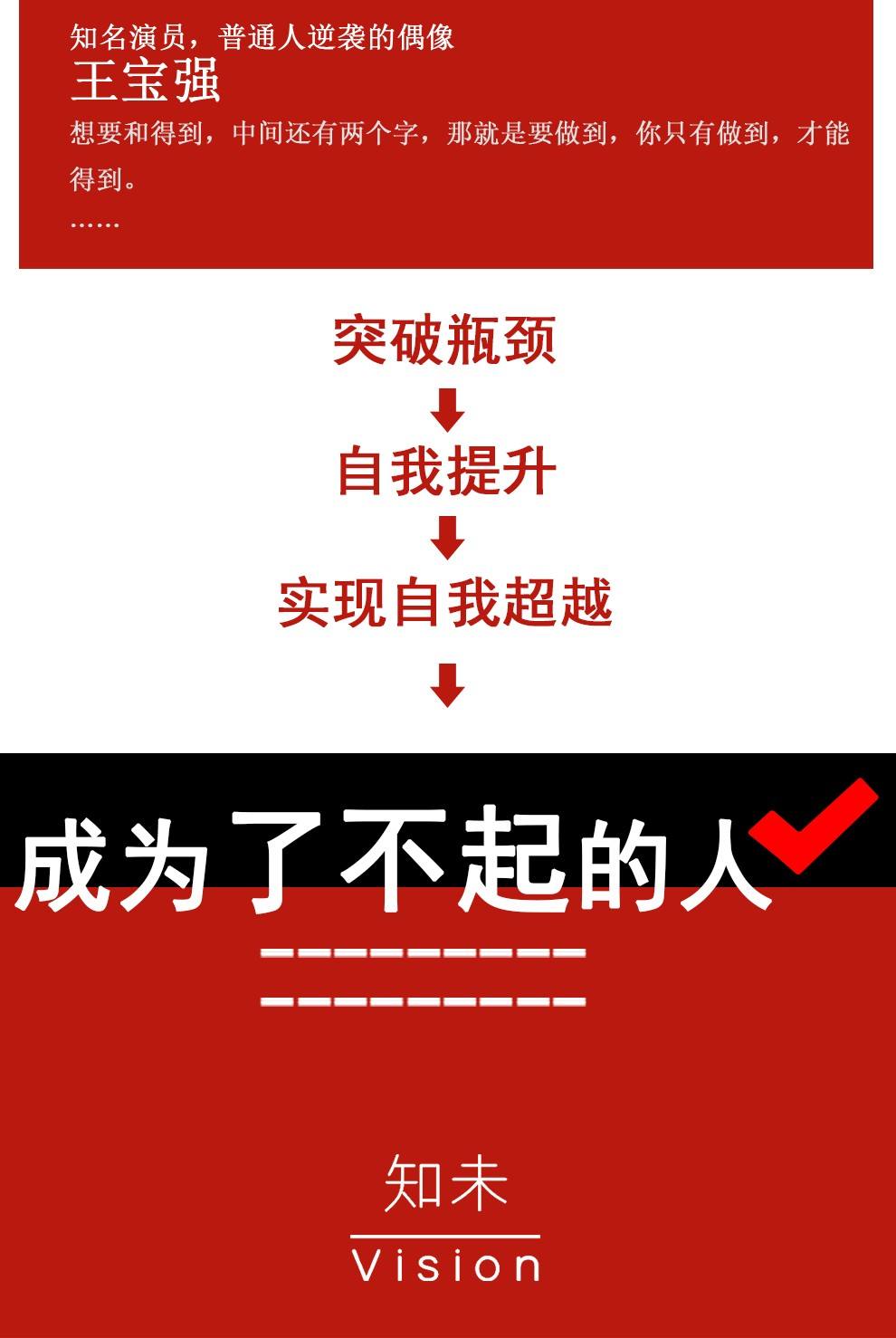 知名演员，普通人逆袭的偶像
王宝强
想要和得到，中间还有两个字，那就是要做到，你只有做到，才能得到。
……

突破瓶颈

自我提升

实现自我超越

成为了不起的人

知未
Vision